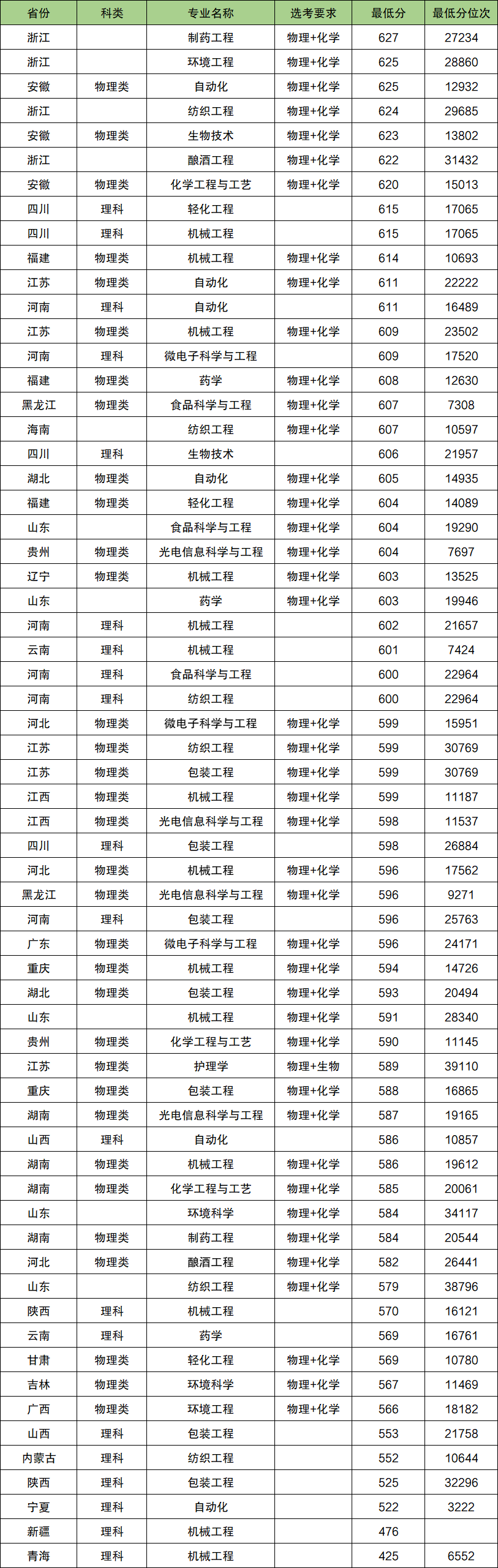 | 省份 | 科类 | 专业名称 | 选考要求 | 最低分 | 最低分位次 |
|---|---|---|---|---|---|
| 浙江 | | 制药工程 | 物理+化学 | 627 | 27234 |
| 浙江 | | 环境工程 | 物理+化学 | 625 | 28860 |
| 安徽 | 物理类 | 自动化 | 物理+化学 | 625 | 12932 |
| 浙江 | | 纺织工程 | 物理+化学 | 624 | 29685 |
| 安徽 | 物理类 | 生物技术 | 物理+化学 | 623 | 13802 |
| 浙江 | | 酿酒工程 | 物理+化学 | 622 | 31432 |
| 安徽 | 物理类 | 化学工程与工艺 | 物理+化学 | 620 | 15013 |
| 四川 | 理科 | 轻化工程 | | 615 | 17065 |
| 四川 | 理科 | 机械工程 | | 615 | 17065 |
| 福建 | 物理类 | 机械工程 | 物理+化学 | 614 | 10693 |
| 江苏 | 物理类 | 自动化 | 物理+化学 | 611 | 22222 |
| 河南 | 理科 | 自动化 | | 611 | 16489 |
| 江苏 | 物理类 | 机械工程 | 物理+化学 | 609 | 23502 |
| 河南 | 理科 | 微电子科学与工程 | | 609 | 17520 |
| 福建 | 物理类 | 药学 | 物理+化学 | 608 | 12630 |
| 黑龙江 | 物理类 | 食品科学与工程 | 物理+化学 | 607 | 7308 |
| 海南 | | 纺织工程 | 物理+化学 | 607 | 10597 |
| 四川 | 理科 | 生物技术 | | 606 | 21957 |
| 湖北 | 物理类 | 自动化 | 物理+化学 | 605 | 14935 |
| 福建 | 物理类 | 轻化工程 | 物理+化学 | 604 | 14089 |
| 山东 | | 食品科学与工程 | 物理+化学 | 604 | 19290 |
| 贵州 | 物理类 | 光电信息科学与工程 | 物理+化学 | 604 | 7697 |
| 辽宁 | 物理类 | 机械工程 | 物理+化学 | 603 | 13525 |
| 山东 | | 药学 | 物理+化学 | 603 | 19946 |
| 河南 | 理科 | 机械工程 | | 602 | 21657 |
| 云南 | 理科 | 机械工程 | | 601 | 7424 |
| 河南 | 理科 | 食品科学与工程 | | 600 | 22964 |
| 河南 | 理科 | 纺织工程 | | 600 | 22964 |
| 河北 | 物理类 | 微电子科学与工程 | 物理+化学 | 599 | 15951 |
| 江苏 | 物理类 | 纺织工程 | 物理+化学 | 599 | 30769 |
| 江苏 | 物理类 | 包装工程 | 物理+化学 | 599 | 30769 |
| 江西 | 物理类 | 机械工程 | 物理+化学 | 599 | 11187 |
| 江西 | 物理类 | 光电信息科学与工程 | 物理+化学 | 598 | 11537 |
| 四川 | 理科 | 包装工程 | | 598 | 26884 |
| 河北 | 物理类 | 机械工程 | 物理+化学 | 596 | 17562 |
| 黑龙江 | 物理类 | 光电信息科学与工程 | 物理+化学 | 596 | 9271 |
| 河南 | 理科 | 包装工程 | | 596 | 25763 |
| 广东 | 物理类 | 微电子科学与工程 | 物理+化学 | 596 | 24171 |
| 重庆 | 物理类 | 机械工程 | 物理+化学 | 594 | 14726 |
| 湖北 | 物理类 | 包装工程 | 物理+化学 | 593 | 20494 |
| 山东 | | 机械工程 | 物理+化学 | 591 | 28340 |
| 贵州 | 物理类 | 化学工程与工艺 | 物理+化学 | 590 | 11145 |
| 江苏 | 物理类 | 护理学 | 物理+生物 | 589 | 39110 |
| 重庆 | 物理类 | 包装工程 | 物理+化学 | 588 | 16865 |
| 湖南 | 物理类 | 光电信息科学与工程 | 物理+化学 | 587 | 19165 |
| 山西 | 理科 | 自动化 | | 586 | 10857 |
| 湖南 | 物理类 | 机械工程 | 物理+化学 | 586 | 19612 |
| 湖南 | 物理类 | 化学工程与工艺 | 物理+化学 | 585 | 20061 |
| 山东 | | 环境科学 | 物理+化学 | 584 | 34117 |
| 湖南 | 物理类 | 制药工程 | 物理+化学 | 584 | 20544 |
| 河北 | 物理类 | 酿酒工程 | 物理+化学 | 582 | 26441 |
| 山东 | | 纺织工程 | 物理+化学 | 579 | 38796 |
| 陕西 | 理科 | 机械工程 | | 570 | 16121 |
| 云南 | 理科 | 药学 | | 569 | 16761 |
| 甘肃 | 物理类 | 轻化工程 | 物理+化学 | 569 | 10780 |
| 吉林 | 物理类 | 环境科学 | 物理+化学 | 567 | 11469 |
| 广西 | 物理类 | 环境工程 | 物理+化学 | 566 | 18182 |
| 山西 | 理科 | 包装工程 | | 553 | 21758 |
| 内蒙古 | 理科 | 纺织工程 | | 552 | 10644 |
| 陕西 | 理科 | 包装工程 | | 525 | 32296 |
| 宁夏 | 理科 | 自动化 | | 522 | 3222 |
| 新疆 | 理科 | 机械工程 | | 476 | |
| 青海 | 理科 | 机械工程 | | 425 | 6552 |